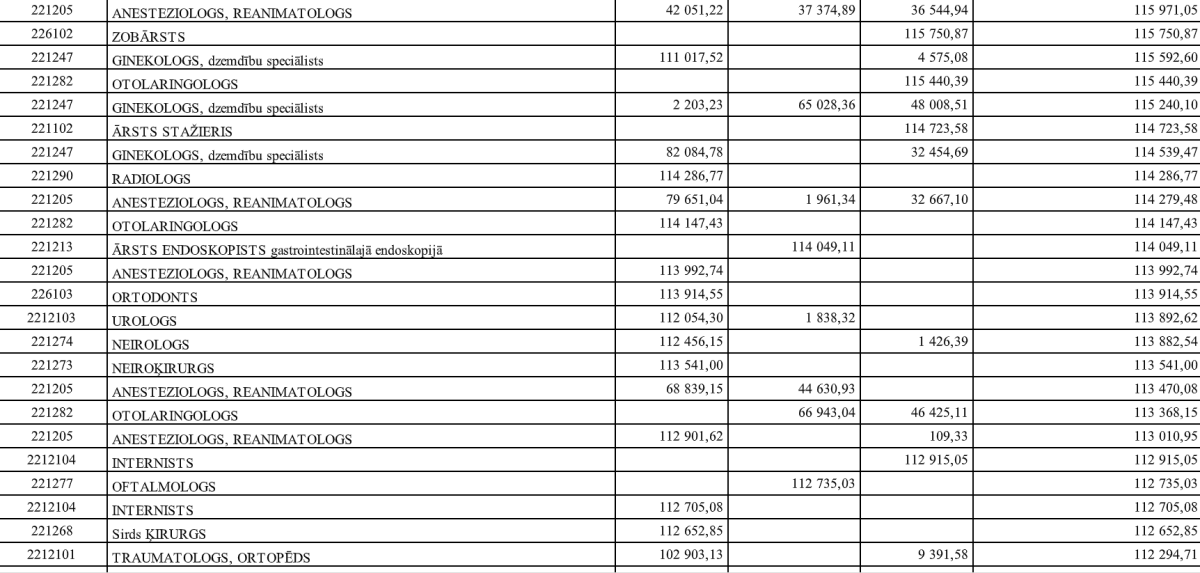 | 221205 | ANESTEZIOLOGS, REANIMATOLOGS | 42 051,22 | 37 374,89 | 36 544,94 | 115 971,05 |
|---|---|---|---|---|---|
| 226102 | ZOBĀRSTS | | | 115 750,87 | 115 750,87 |
| 221247 | GINEKOLOGS, dzemdību speciālists | 111 017,52 | | 4 575,08 | 115 592,60 |
| 221282 | OTOLARINGOLOGS | | | 115 440,39 | 115 440,39 |
| 221247 | GINEKOLOGS, dzemdību speciālists | 2 203,23 | 65 028,36 | 48 008,51 | 115 240,10 |
| 221102 | ĀRSTS STAŽIERIS | | | 114 723,58 | 114 723,58 |
| 221247 | GINEKOLOGS, dzemdību speciālists | 82 084,78 | | 32 454,69 | 114 539,47 |
| 221290 | RADIOLOGS | 114 286,77 | | | 114 286,77 |
| 221205 | ANESTEZIOLOGS, REANIMATOLOGS | 79 651,04 | 1 961,34 | 32 667,10 | 114 279,48 |
| 221282 | OTOLARINGOLOGS | 114 147,43 | | | 114 147,43 |
| 221213 | ĀRSTS ENDOSKOPISTS gastrointestinālajā endoskopijā | | 114 049,11 | | 114 049,11 |
| 221205 | ANESTEZIOLOGS, REANIMATOLOGS | 113 992,74 | | | 113 992,74 |
| 226103 | ORTODONTS | 113 914,55 | | | 113 914,55 |
| 2212103 | UROLOGS | 112 054,30 | 1 838,32 | | 113 892,62 |
| 221274 | NEIROLOGS | 112 456,15 | | 1 426,39 | 113 882,54 |
| 221273 | NEIROĶIRURGS | 113 541,00 | | | 113 541,00 |
| 221205 | ANESTEZIOLOGS, REANIMATOLOGS | 68 839,15 | 44 630,93 | | 113 470,08 |
| 221282 | OTOLARINGOLOGS | | 66 943,04 | 46 425,11 | 113 368,15 |
| 221205 | ANESTEZIOLOGS, REANIMATOLOGS | 112 901,62 | | 109,33 | 113 010,95 |
| 2212104 | INTERNISTS | | | 112 915,05 | 112 915,05 |
| 221277 | OFTALMOLOGS | | 112 735,03 | | 112 735,03 |
| 2212104 | INTERNISTS | 112 705,08 | | | 112 705,08 |
| 221268 | Sirds ĶIRURGS | 112 652,85 | | | 112 652,85 |
| 2212101 | TRAUMATOLOGS, ORTOPĒDS | 102 903,13 | | 9 391,58 | 112 294,71 |